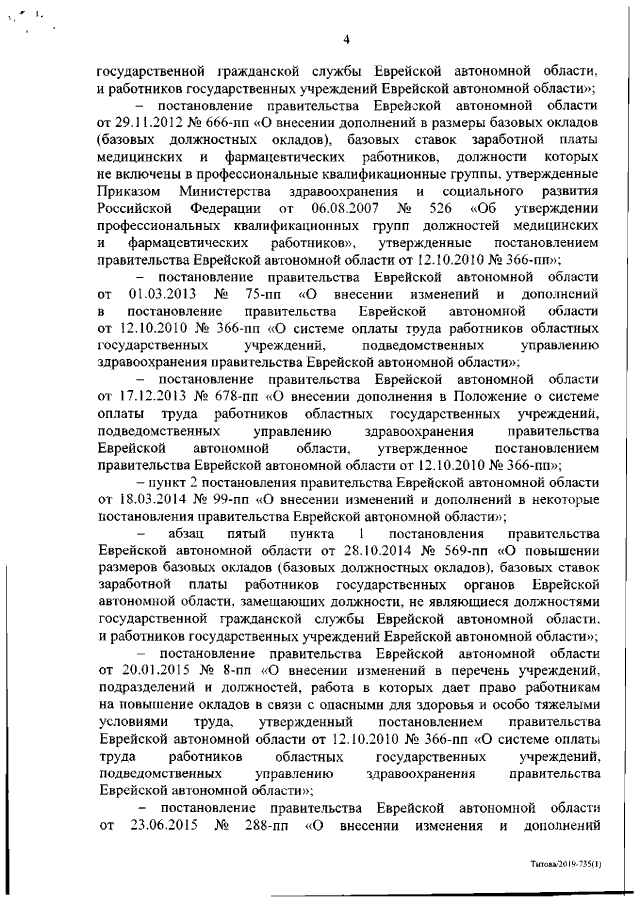 4

государственной гражданской службы Еврейской автономной области, и работников государственных учреждений Еврейской автономной области»;

– постановление правительства Еврейской автономной области от 29.11.2012 № 666-пп «О внесении дополнений в размеры базовых окладов (базовых должностных окладов), базовых ставок заработной платы медицинских и фармацевтических работников, должности которых не включены в профессиональные квалификационные группы, утвержденные Приказом Министерства здравоохранения и социального развития Российской Федерации от 06.08.2007 № 526 «Об утверждении профессиональных квалификационных групп должностей медицинских и фармацевтических работников», утвержденные постановлением правительства Еврейской автономной области от 12.10.2010 № 366-пп»;

– постановление правительства Еврейской автономной области от 01.03.2013 № 75-пп «О внесении изменений и дополнений в постановление правительства Еврейской автономной области от 12.10.2010 № 366-пп «О системе оплаты труда работников областных государственных учреждений, подведомственных управлению здравоохранения правительства Еврейской автономной области»;

– постановление правительства Еврейской автономной области от 17.12.2013 № 678-пп «О внесении дополнения в Положение о системе оплаты труда работников областных государственных учреждений, подведомственных управлению здравоохранения правительства Еврейской автономной области, утвержденное постановлением правительства Еврейской автономной области от 12.10.2010 № 366-пп»;

– пункт 2 постановления правительства Еврейской автономной области от 18.03.2014 № 99-пп «О внесении изменений и дополнений в некоторые постановления правительства Еврейской автономной области»;

– абзац пятый пункта 1 постановления правительства Еврейской автономной области от 28.10.2014 № 569-пп «О повышении размеров базовых окладов (базовых должностных окладов), базовых ставок заработной платы работников государственных органов Еврейской автономной области, замещающих должности, не являющиеся должностями государственной гражданской службы Еврейской автономной области, и работников государственных учреждений Еврейской автономной области»;

– постановление правительства Еврейской автономной области от 20.01.2015 № 8-пп «О внесении изменений в перечень учреждений, подразделений и должностей, работа в которых дает право работникам на повышение окладов в связи с опасными для здоровья и особо тяжелыми условиями труда, утвержденный постановлением правительства Еврейской автономной области от 12.10.2010 № 366-пп «О системе оплаты труда работников областных государственных учреждений, подведомственных управлению здравоохранения правительства Еврейской автономной области»;

– постановление правительства Еврейской автономной области от 23.06.2015 № 288-пп «О внесении изменения и дополнений

Титова/2019-735(1)